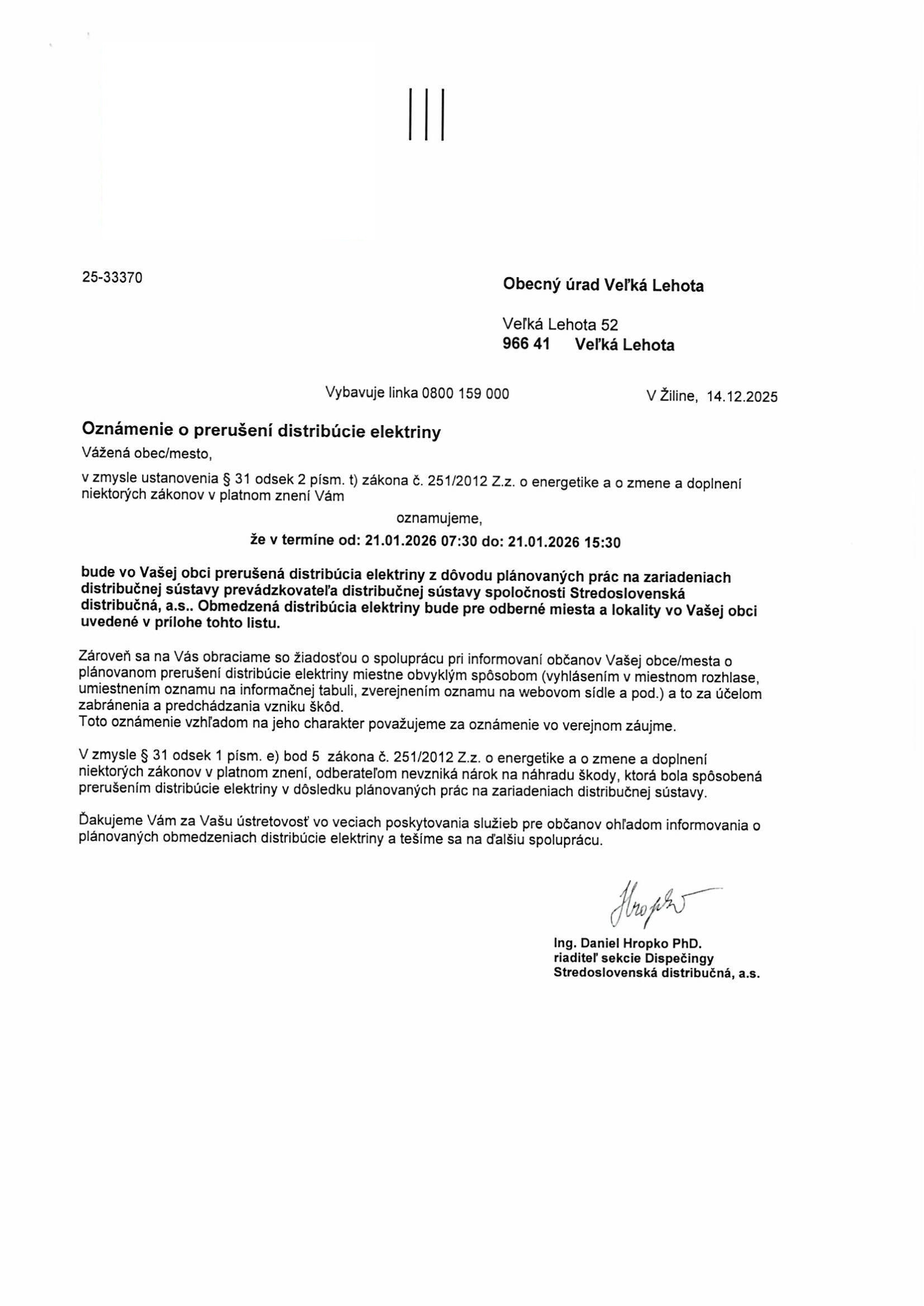 25-33370

Obecný úrad Veľká Lehota

Veľká Lehota 52
966 41 Veľká Lehota

Vybavuje linka 0800 159 000

V Žiline, 14.12.2025

Oznámenie o prerušení distribúcie elektriny

Vážená obec/mesto,

v zmysle ustanovenia § 31 odsek 2 písm. t) zákona č. 251/2012 Z.z. o energetike a o zmene a doplnení niektorých zákonov v platnom znení Vám

oznamujeme,

že v termíne od: 21.01.2026 07:30 do: 21.01.2026 15:30

bude vo Vašej obci prerušená distribúcia elektriny z dôvodu plánovaných prác na zariadeniach distribučnej sústavy prevádzkovateľa distribučnej sústavy spoločnosti Stredoslovenská distribučná, a.s.. Obmedzená distribúcia elektriny bude pre odberné miesta a lokality vo Vašej obci uvedené v prílohe tohto listu.

Zároveň sa na Vás obraciame so žiadosťou o spoluprácu pri informovaní občanov Vašej obce/mesta o plánovanom prerušení distribúcie elektriny miestne obvyklým spôsobom (vyhlásením v miestnom rozhlase, umiestnením oznamu na informačnej tabuli, zverejnením oznamu na webovom sídle a pod.) a to za účelom zabránenia a predchádzania vzniku škôd.
Toto oznámenie vzhľadom na jeho charakter považujeme za oznámenie vo verejnom záujme.

V zmysle § 31 odsek 1 písm. e) bod 5 zákona č. 251/2012 Z.z. o energetike a o zmene a doplnení niektorých zákonov v platnom znení, odberateľom nevzniká nárok na náhradu škody, ktorá bola spôsobená prerušením distribúcie elektriny v dôsledku plánovaných prác na zariadeniach distribučnej sústavy.

Ďakujeme Vám za Vašu ústretovosť vo veciach poskytovania služieb pre občanov ohľadom informovania o plánovaných obmedzeniach distribúcie elektriny a tešíme sa na ďalšiu spoluprácu.

Hropko

Ing. Daniel Hropko PhD.
riaditeľ sekcie Dispečingy
Stredoslovenská distribučná, a.s.